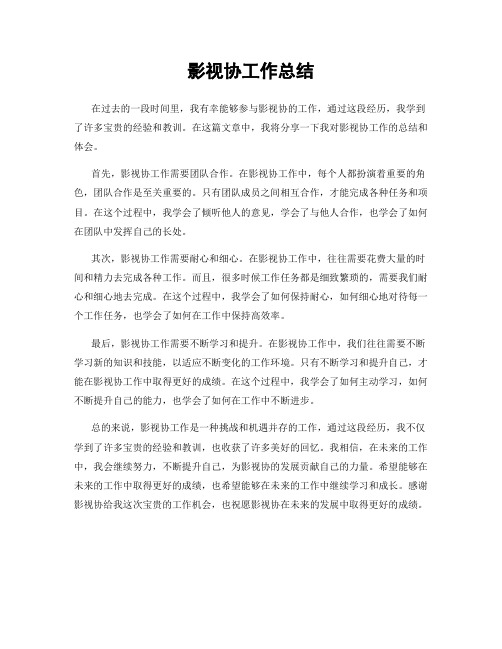 影视协工作总结

在过去的一段时间里，我有幸能够参与影视协的工作，通过这段经历，我学到了许多宝贵的经验和教训。在这篇文章中，我将分享一下我对影视协工作的总结和体会。

首先，影视协工作需要团队合作。在影视协工作中，每个人都扮演着重要的角色，团队合作是至关重要的。只有团队成员之间相互合作，才能完成各种任务和项目。在这个过程中，我学会了倾听他人的意见，学会了与他人合作，也学会了如何在团队中发挥自己的长处。

其次，影视协工作需要耐心和细心。在影视协工作中，往往需要花费大量的时间和精力去完成各种工作。而且，很多时候工作任务都是细致繁琐的，需要我们耐心和细心地去完成。在这个过程中，我学会了如何保持耐心，如何细心地对待每一个工作任务，也学会了如何在工作中保持高效率。

最后，影视协工作需要不断学习和提升。在影视协工作中，我们往往需要不断学习新的知识和技能，以适应不断变化的工作环境。只有不断学习和提升自己，才能在影视协工作中取得更好的成绩。在这个过程中，我学会了如何主动学习，如何不断提升自己的能力，也学会了如何在工作中不断进步。

总的来说，影视协工作是一种挑战和机遇并存的工作，通过这段经历，我不仅学到了许多宝贵的经验和教训，也收获了许多美好的回忆。我相信，在未来的工作中，我会继续努力，不断提升自己，为影视协的发展贡献自己的力量。希望能够在未来的工作中取得更好的成绩，也希望能够在未来的工作中继续学习和成长。感谢影视协给我这次宝贵的工作机会，也祝愿影视协在未来的发展中取得更好的成绩。